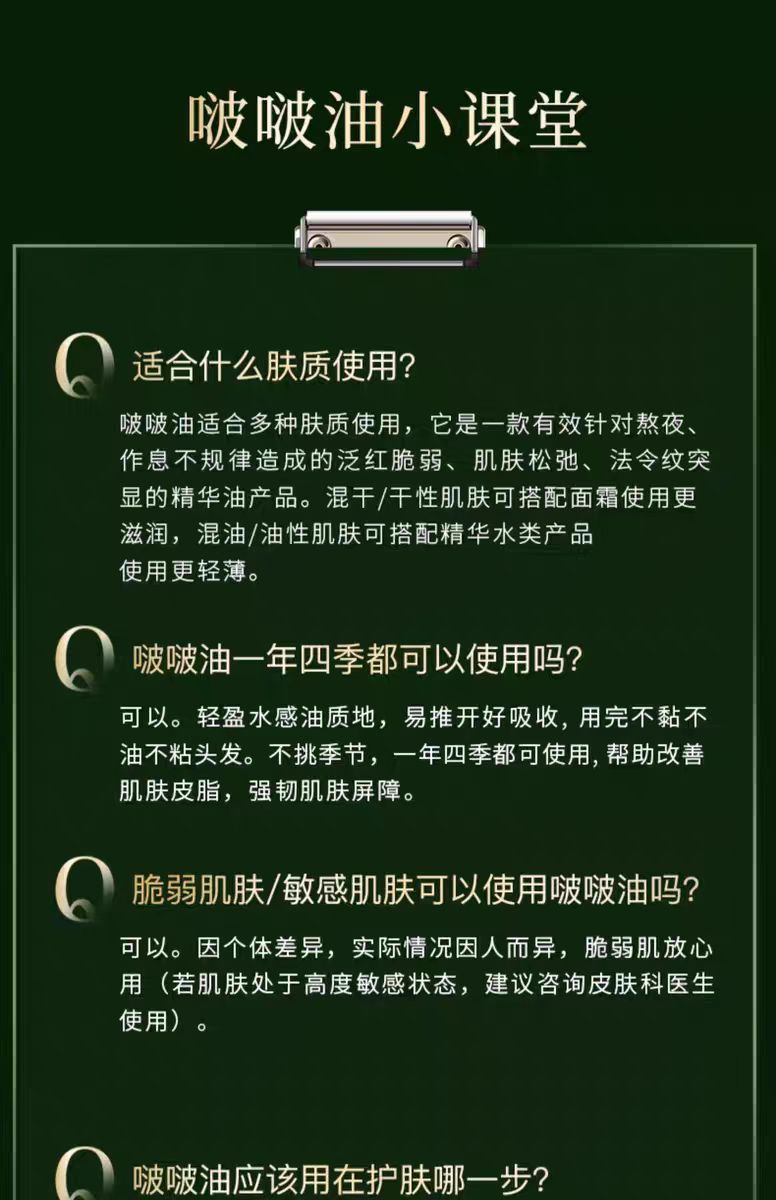 啵啵油小课堂

Q 适合什么肤质使用?

啵啵油适合多种肤质使用，它是一款有效针对熬夜、作息不规律造成的泛红脆弱、肌肤松弛、法令纹突显的精华油产品。混干/干性肌肤可搭配面霜使用更滋润，混油/油性肌肤可搭配精华水类产品使用更轻薄。

Q 啵啵油一年四季都可以使用吗?

可以。轻盈水感油质地，易推开好吸收，用完不黏不油不粘头发。不挑季节，一年四季都可使用，帮助改善肌肤皮脂，强韧肌肤屏障。

Q 脆弱肌肤/敏感肌肤可以使用啵啵油吗?

可以。因个体差异，实际情况因人而异，脆弱肌放心用（若肌肤处于高度敏感状态，建议咨询皮肤科医生使用）。

Q 啵啵油应该用在护肤哪一步?